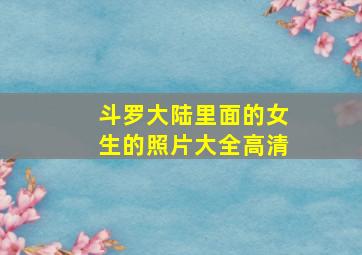 斗罗大陆里面的女生的照片大全高清